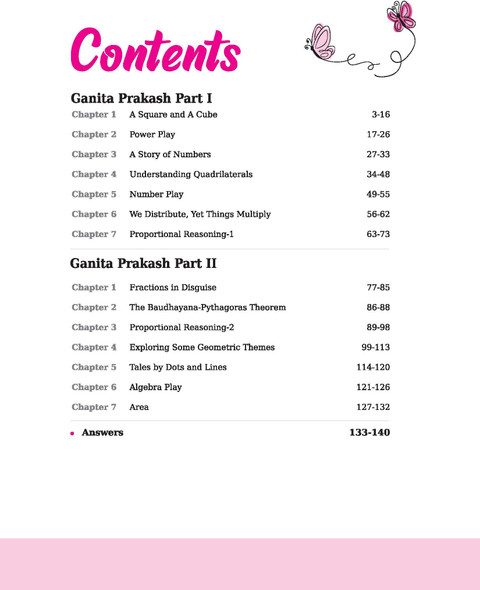 Contents

Ganita Prakash Part I

Chapter 1 A Square and A Cube 3-16

Chapter 2 Power Play 17-26

Chapter 3 A Story of Numbers 27-33

Chapter 4 Understanding Quadrilaterals 34-48

Chapter 5 Number Play 49-55

Chapter 6 We Distribute, Yet Things Multiply 56-62

Chapter 7 Proportional Reasoning-1 63-73

Ganita Prakash Part II

Chapter 1 Fractions in Disguise 77-85

Chapter 2 The Baudhayana-Pythagoras Theorem 86-88

Chapter 3 Proportional Reasoning-2 89-98

Chapter 4 Exploring Some Geometric Themes 99-113

Chapter 5 Tales by Dots and Lines 114-120

Chapter 6 Algebra Play 121-126

Chapter 7 Area 127-132

• Answers 133-140